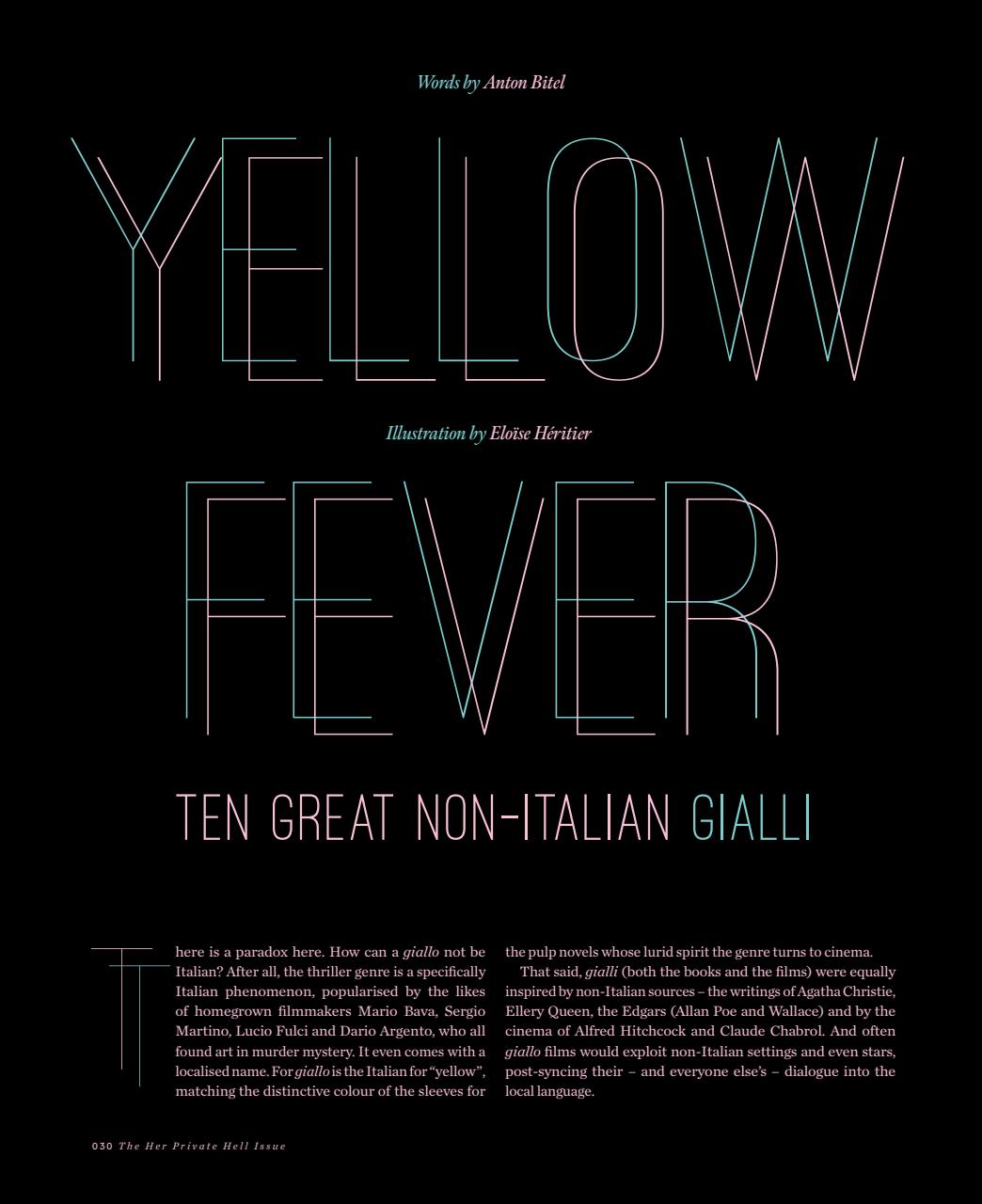 Words by Anton Bitel

YELLOW

Illustration by Eloïse Héritier

FEVER

TEN GREAT NON-ITALIAN GIALLI

There is a paradox here. How can a giallo not be Italian? After all, the thriller genre is a specifically Italian phenomenon, popularised by the likes of homegrown filmmakers Mario Bava, Sergio Martino, Lucio Fulci and Dario Argento, who all found art in murder mystery. It even comes with a localised name. For giallo is the Italian for "yellow", matching the distinctive colour of the sleeves for the pulp novels whose lurid spirit the genre turns to cinema.

That said, gialli (both the books and the films) were equally inspired by non-Italian sources – the writings of Agatha Christie, Ellery Queen, the Edgars (Allan Poe and Wallace) and by the cinema of Alfred Hitchcock and Claude Chabrol. And often giallo films would exploit non-Italian settings and even stars, post-syncing their – and everyone else's – dialogue into the local language.

030 The Her Private Hell Issue